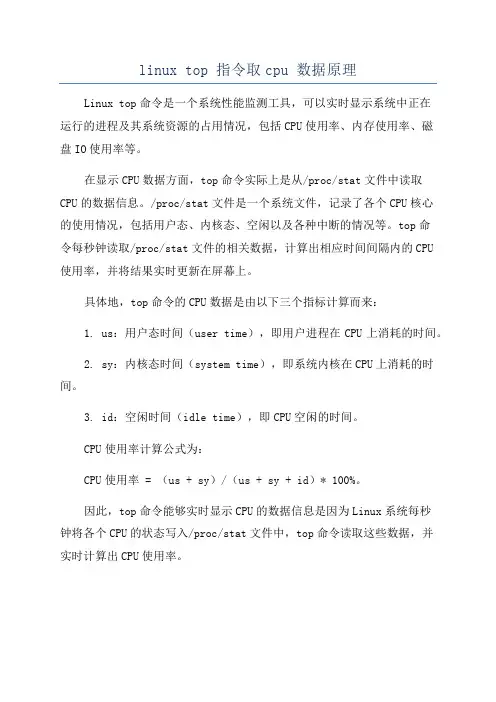 linux top 指令取 cpu 数据原理

Linux top 命令是一个系统性能监测工具，可以实时显示系统中正在运行的进程及其系统资源的占用情况，包括 CPU 使用率、内存使用率、磁盘 IO 使用率等。

在显示 CPU 数据方面，top 命令实际上是从/proc/stat 文件中读取 CPU 的数据信息。/proc/stat 文件是一个系统文件，记录了各个 CPU 核心的使用情况，包括用户态、内核态、空闲以及各种中断的情况等。top 命令每秒钟读取/proc/stat 文件的相关数据，计算出相应时间间隔内的 CPU 使用率，并将结果实时更新在屏幕上。

具体地，top 命令的 CPU 数据是由以下三个指标计算而来：

1. us：用户态时间（user time），即用户进程在 CPU 上消耗的时间。

2. sy：内核态时间（system time），即系统内核在 CPU 上消耗的时间。

3. id：空闲时间（idle time），即 CPU 空闲的时间。

CPU 使用率计算公式为：

CPU 使用率 = （us + sy）/（us + sy + id）* 100%。

因此，top 命令能够实时显示 CPU 的数据信息是因为 Linux 系统每秒钟将各个 CPU 的状态写入/proc/stat 文件中，top 命令读取这些数据，并实时计算出 CPU 使用率。